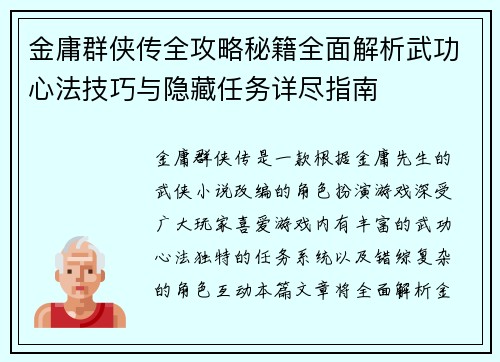 金庸群侠传全攻略秘籍全面解析武功心法技巧与隐藏任务详尽指南

金庸群侠传是一款根据金庸先生的武侠小说改编的角色扮演游戏深受广大玩家喜爱游戏内有丰富的武功心法独特的任务系统以及错综复杂的角色互动本篇文章将全面解析金